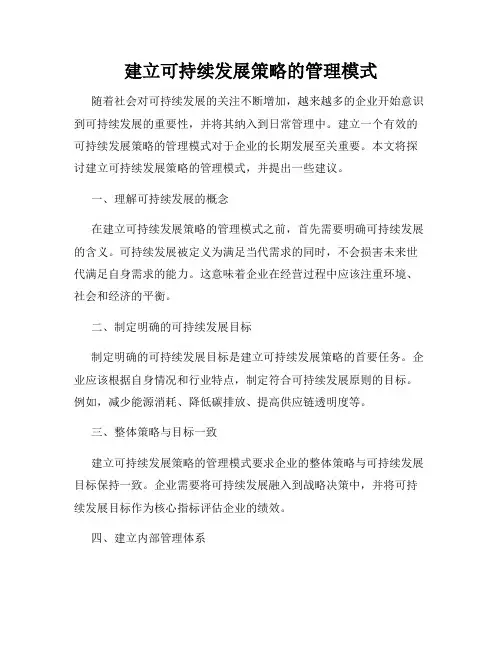 建立可持续发展策略的管理模式

随着社会对可持续发展的关注不断增加，越来越多的企业开始意识到可持续发展的重要性，并将其纳入到日常管理中。建立一个有效的可持续发展策略的管理模式对于企业的长期发展至关重要。本文将探讨建立可持续发展策略的管理模式，并提出一些建议。

一、理解可持续发展的概念

在建立可持续发展策略的管理模式之前，首先需要明确可持续发展的含义。可持续发展被定义为满足当代需求的同时，不会损害未来世代满足自身需求的能力。这意味着企业在经营过程中应该注重环境、社会和经济的平衡。

二、制定明确的可持续发展目标

制定明确的可持续发展目标是建立可持续发展策略的首要任务。企业应该根据自身情况和行业特点，制定符合可持续发展原则的目标。例如，减少能源消耗、降低碳排放、提高供应链透明度等。

三、整体策略与目标一致

建立可持续发展策略的管理模式要求企业的整体策略与可持续发展目标保持一致。企业需要将可持续发展融入到战略决策中，并将可持续发展目标作为核心指标评估企业的绩效。

四、建立内部管理体系